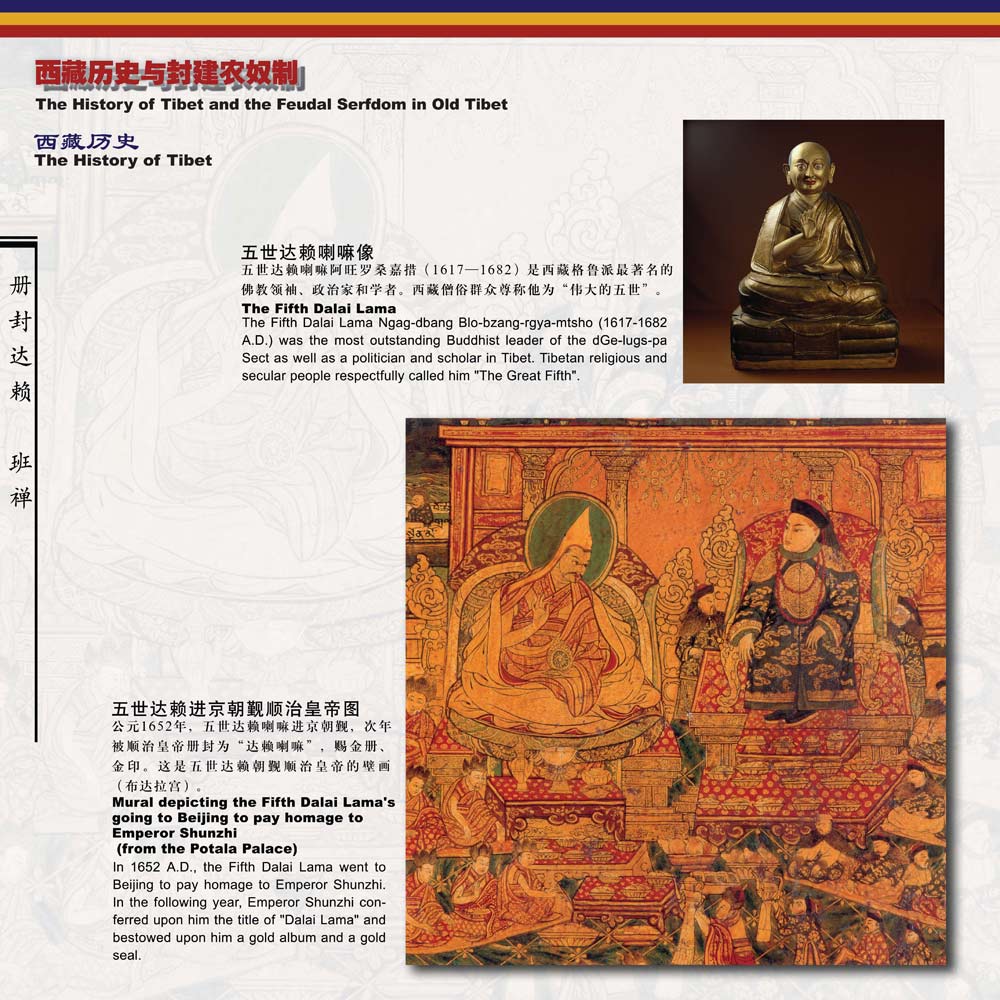 西藏历史与封建农奴制
The History of Tibet and the Feudal Serfdom in Old Tibet

西藏历史
The History of Tibet

册封达赖 班禅

五世达赖喇嘛像
五世达赖喇嘛阿旺罗桑嘉措（1617—1682）是西藏格鲁派最著名的佛教领袖、政治家和学者。西藏僧俗群众尊称他为“伟大的五世”。
The Fifth Dalai Lama
The Fifth Dalai Lama Ngag-dbang Blo-bzang-rgya-mtsho (1617-1682 A.D.) was the most outstanding Buddhist leader of the dGe-lugs-pa Sect as well as a politician and scholar in Tibet. Tibetan religious and secular people respectfully called him "The Great Fifth".

五世达赖进京朝觐顺治皇帝图
公元1652年，五世达赖喇嘛进京朝觐，次年被顺治皇帝册封为“达赖喇嘛”，赐金册、金印。这是五世达赖朝觐顺治皇帝的壁画（布达拉宫）。
Mural depicting the Fifth Dalai Lama's going to Beijing to pay homage to Emperor Shunzhi
(from the Potala Palace)
In 1652 A.D., the Fifth Dalai Lama went to Beijing to pay homage to Emperor Shunzhi. In the following year, Emperor Shunzhi conferred upon him the title of "Dalai Lama" and bestowed upon him a gold album and a gold seal.